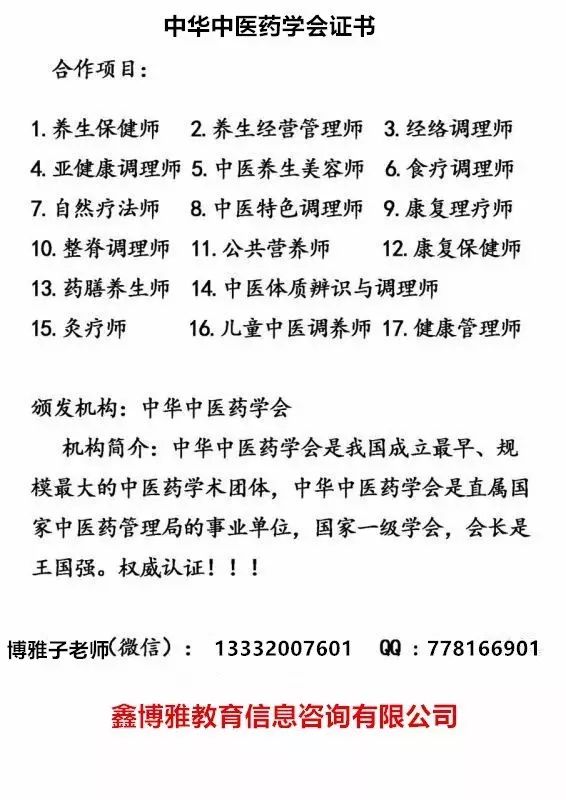 中华中医药学会证书

合作项目：

1. 养生保健师 2. 养生经营管理师 3. 经络调理师
4. 亚健康调理师 5. 中医养生美容师 6. 食疗调理师
7. 自然疗法师 8. 中医特色调理师 9. 康复理疗师
10. 整脊调理师 11. 公共营养师 12. 康复保健师
13. 药膳养生师 14. 中医体质辨识与调理师
15. 灸疗师 16. 儿童中医调养师 17. 健康管理师

颁发机构：中华中医药学会

机构简介：中华中医药学会是我国成立最早、规模最大的中医药学术团体，中华中医药学会是直属国家中医药管理局的事业单位，国家一级学会，会长是王国强。权威认证！！！

博雅子老师(微信)： 13332007601 QQ：778166901

鑫博雅教育信息咨询有限公司